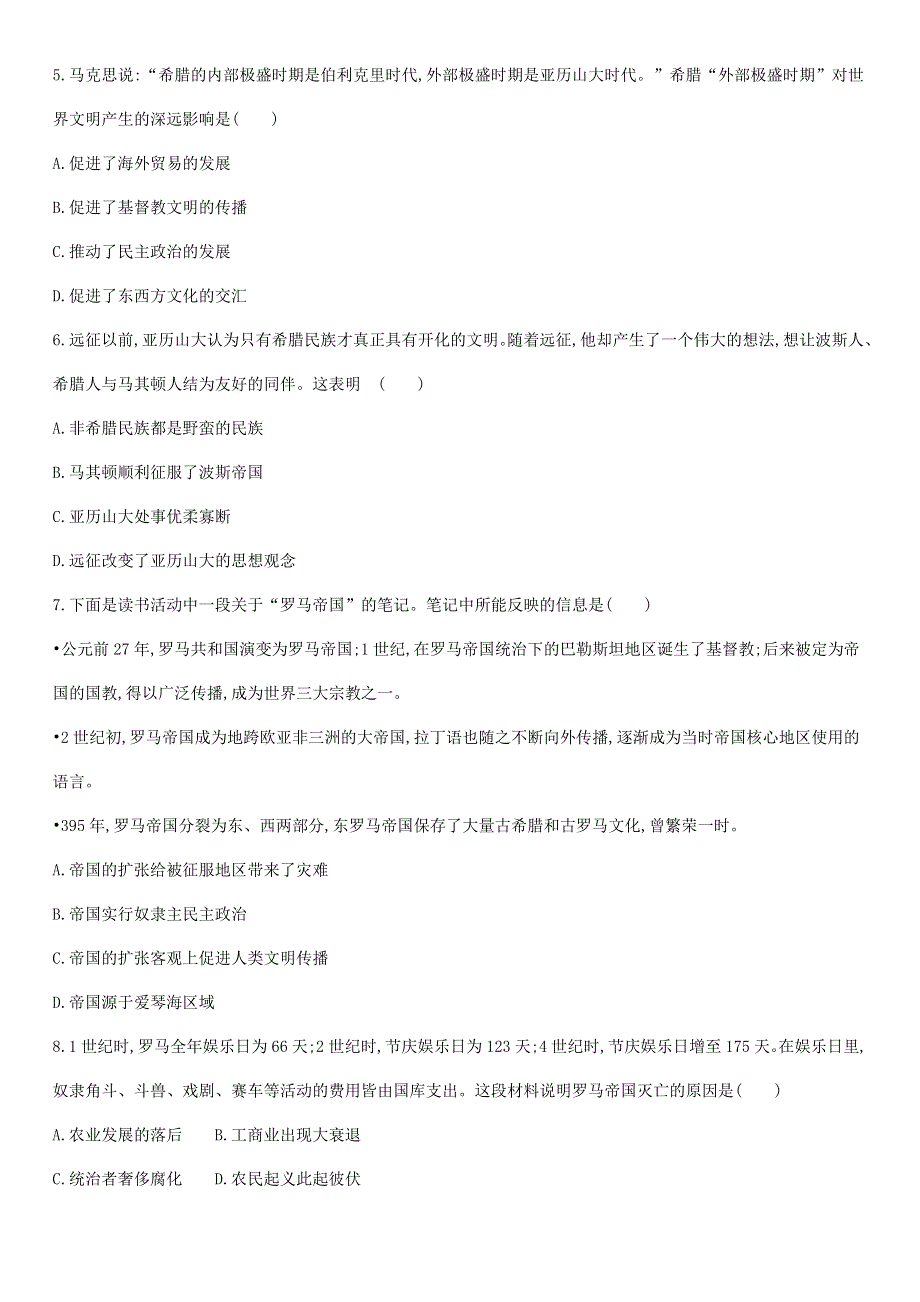 5.马克思说:“希腊的内部极盛时期是伯利克里时代,外部极盛时期是亚历山大时代。”希腊“外部极盛时期”对世界文明产生的深远影响是(　　)

A.促进了海外贸易的发展

B.促进了基督教文明的传播

C.推动了民主政治的发展

D.促进了东西方文化的交汇

6.远征以前,亚历山大认为只有希腊民族才真正具有开化的文明。随着远征,他却产生了一个伟大的想法,想让波斯人、希腊人与马其顿人结为友好的同伴。这表明　(　　)

A.非希腊民族都是野蛮的民族

B.马其顿顺利征服了波斯帝国

C.亚历山大处事优柔寡断

D.远征改变了亚历山大的思想观念

7.下面是读书活动中一段关于“罗马帝国”的笔记。笔记中所能反映的信息是(　　)

•公元前27年,罗马共和国演变为罗马帝国;1世纪,在罗马帝国统治下的巴勒斯坦地区诞生了基督教;后来被定为帝国的国教,得以广泛传播,成为世界三大宗教之一。

•2世纪初,罗马帝国成为地跨欧亚非三洲的大帝国,拉丁语也随之不断向外传播,逐渐成为当时帝国核心地区使用的语言。

•395年,罗马帝国分裂为东、西两部分,东罗马帝国保存了大量古希腊和古罗马文化,曾繁荣一时。

A.帝国的扩张给被征服地区带来了灾难

B.帝国实行奴隶主民主政治

C.帝国的扩张客观上促进人类文明传播

D.帝国源于爱琴海区域

8.1世纪时,罗马全年娱乐日为66天;2世纪时,节庆娱乐日为123天;4世纪时,节庆娱乐日增至175天。在娱乐日里,奴隶角斗、斗兽、戏剧、赛车等活动的费用皆由国库支出。这段材料说明罗马帝国灭亡的原因是(　　)

A.农业发展的落后　　B.工商业出现大衰退

C.统治者奢侈腐化　　D.农民起义此起彼伏